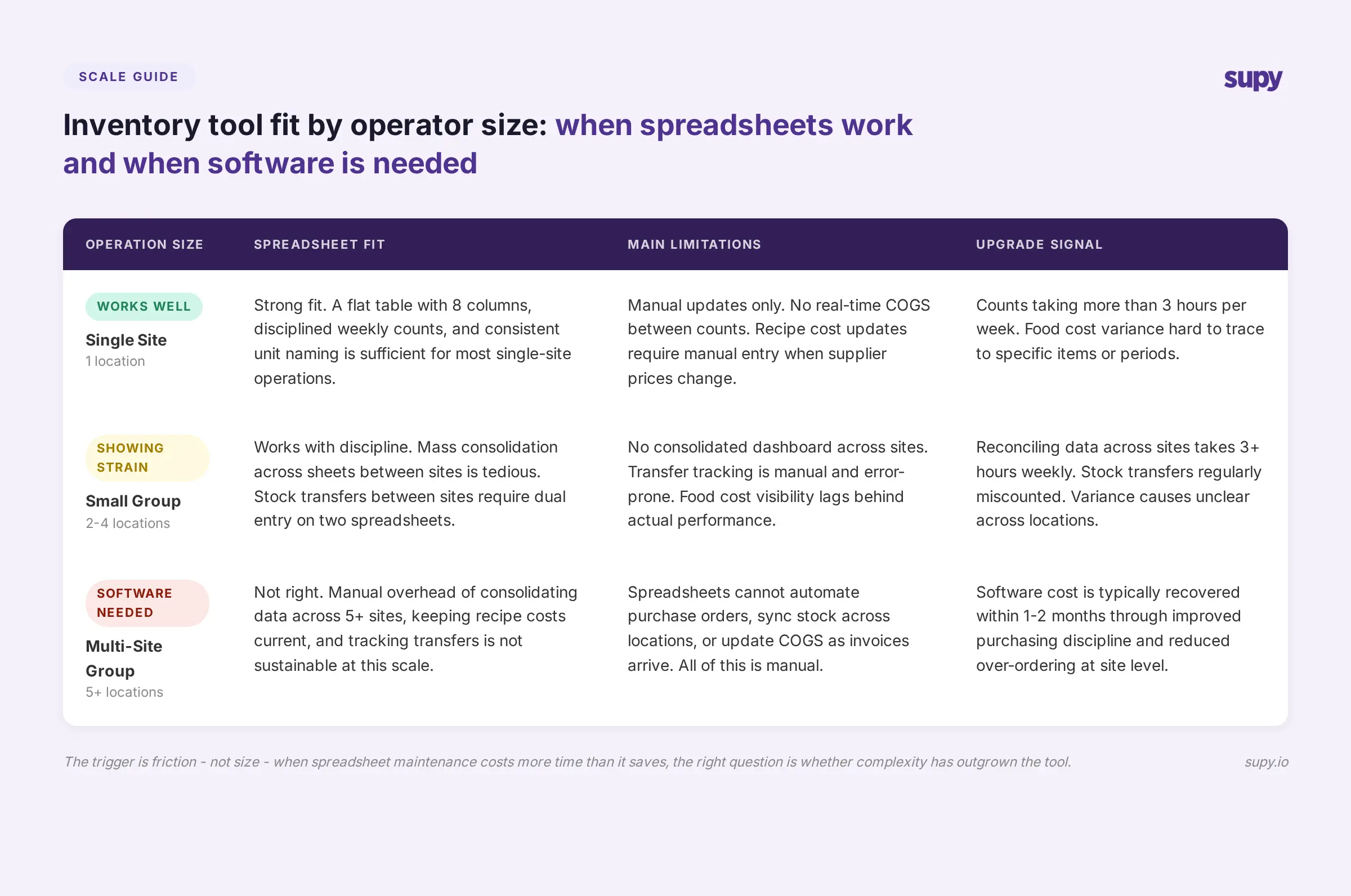 SCALE GUIDE

supy

Inventory tool fit by operator size: when spreadsheets work and when software is needed

| OPERATION SIZE | SPREADSHEET FIT | MAIN LIMITATIONS | UPGRADE SIGNAL |
|---|---|---|---|
| WORKS WELL Single Site 1 location | Strong fit. A flat table with 8 columns, disciplined weekly counts, and consistent unit naming is sufficient for most single-site operations. | Manual updates only. No real-time COGS between counts. Recipe cost updates require manual entry when supplier prices change. | Counts taking more than 3 hours per week. Food cost variance hard to trace to specific items or periods. |
| SHOWING STRAIN Small Group 2-4 locations | Works with discipline. Mass consolidation across sheets between sites is tedious. Stock transfers between sites require dual entry on two spreadsheets. | No consolidated dashboard across sites. Transfer tracking is manual and error-prone. Food cost visibility lags behind actual performance. | Reconciling data across sites takes 3+ hours weekly. Stock transfers regularly miscounted. Variance causes unclear across locations. |
| SOFTWARE NEEDED Multi-Site Group 5+ locations | Not right. Manual overhead of consolidating data across 5+ sites, keeping recipe costs current, and tracking transfers is not sustainable at this scale. | Spreadsheets cannot automate purchase orders, sync stock across locations, or update COGS as invoices arrive. All of this is manual. | Software cost is typically recovered within 1-2 months through improved purchasing discipline and reduced over-ordering at site level. |

The trigger is friction - not size - when spreadsheet maintenance costs more time than it saves, the right question is whether complexity has outgrown the tool.

supy.io